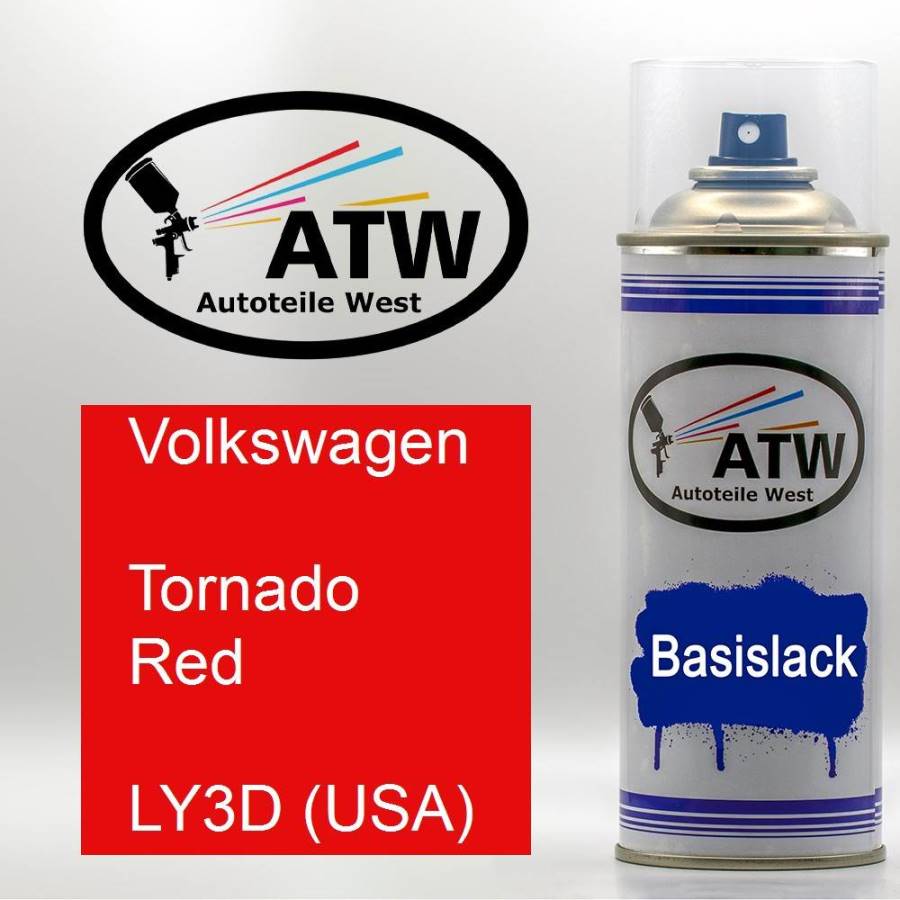 ATW
Autoteile West

Volkswagen

Tornado
Red

LY3D (USA)

ATW
Autoteile West

Basislack